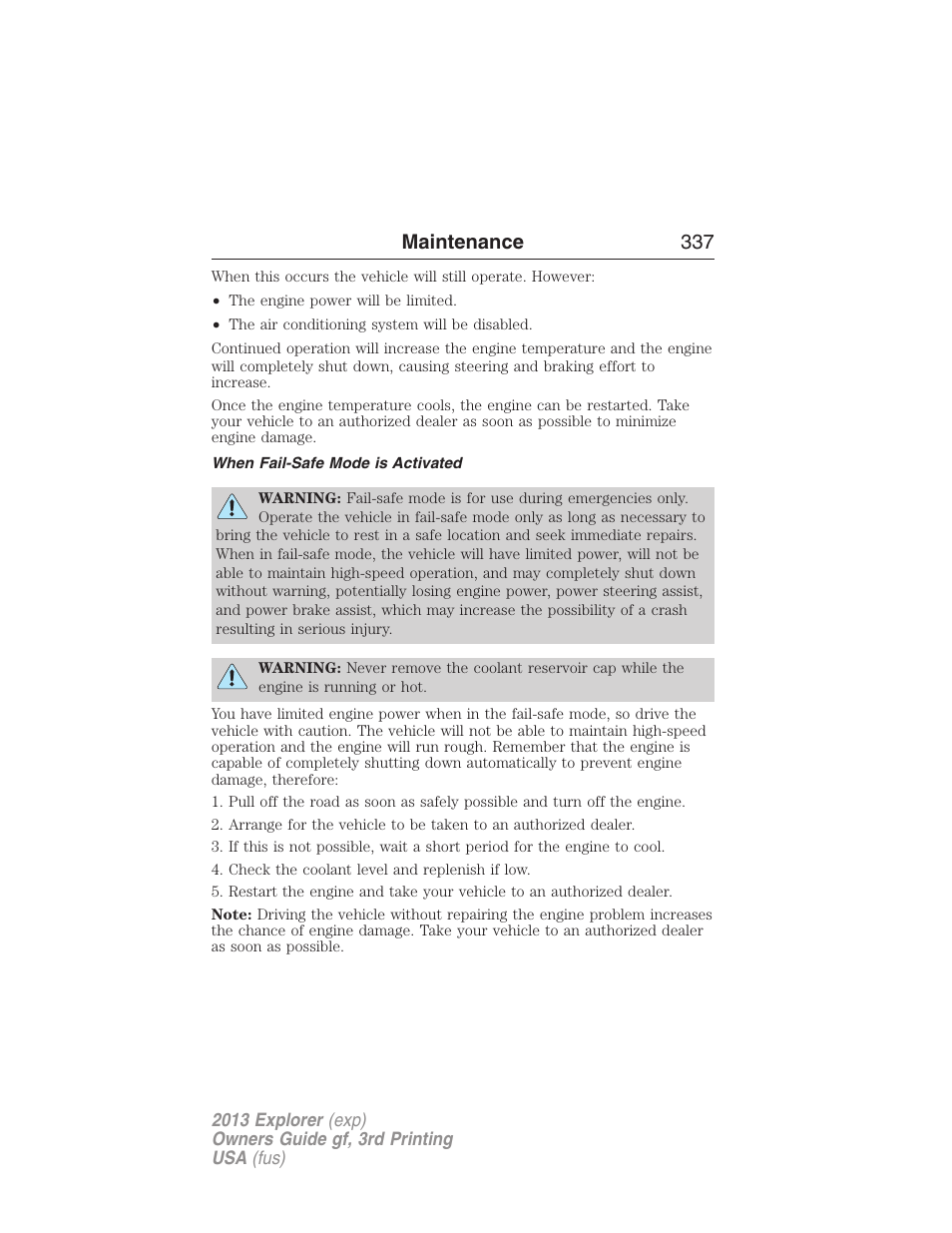 Maintenance 337

When this occurs the vehicle will still operate. However:

• The engine power will be limited.

• The air conditioning system will be disabled.

Continued operation will increase the engine temperature and the engine will completely shut down, causing steering and braking effort to increase.

Once the engine temperature cools, the engine can be restarted. Take your vehicle to an authorized dealer as soon as possible to minimize engine damage.

When Fail-Safe Mode is Activated

WARNING: Fail-safe mode is for use during emergencies only. Operate the vehicle in fail-safe mode only as long as necessary to bring the vehicle to rest in a safe location and seek immediate repairs. When in fail-safe mode, the vehicle will have limited power, will not be able to maintain high-speed operation, and may completely shut down without warning, potentially losing engine power, power steering assist, and power brake assist, which may increase the possibility of a crash resulting in serious injury.

WARNING: Never remove the coolant reservoir cap while the engine is running or hot.

You have limited engine power when in the fail-safe mode, so drive the vehicle with caution. The vehicle will not be able to maintain high-speed operation and the engine will run rough. Remember that the engine is capable of completely shutting down automatically to prevent engine damage, therefore:

1. Pull off the road as soon as safely possible and turn off the engine.

2. Arrange for the vehicle to be taken to an authorized dealer.

3. If this is not possible, wait a short period for the engine to cool.

4. Check the coolant level and replenish if low.

5. Restart the engine and take your vehicle to an authorized dealer.

Note: Driving the vehicle without repairing the engine problem increases the chance of engine damage. Take your vehicle to an authorized dealer as soon as possible.

2013 Explorer (exp)
Owners Guide gf, 3rd Printing
USA (fus)